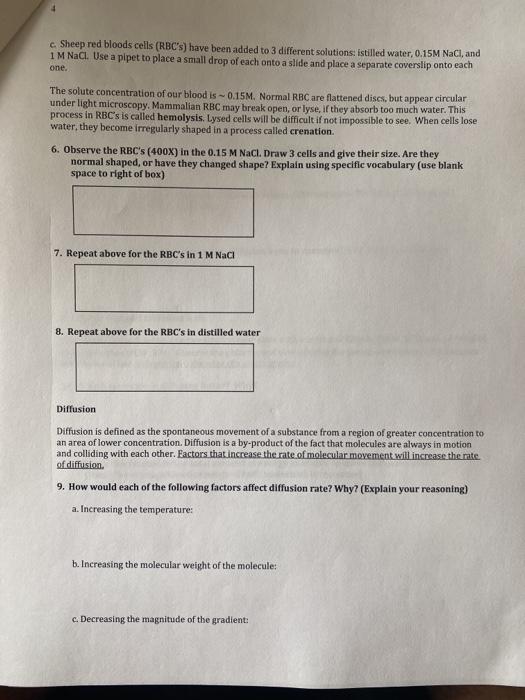 4

c. Sheep red bloods cells (RBC's) have been added to 3 different solutions: istilled water, 0.15M NaCl, and 1 M NaCl. Use a pipet to place a small drop of each onto a slide and place a separate coverslip onto each one.

The solute concentration of our blood is ~ 0.15M. Normal RBC are flattened discs, but appear circular under light microscopy. Mammalian RBC may break open, or lyse, if they absorb too much water. This process in RBC's is called hemolysis. Lysed cells will be difficult if not impossible to see. When cells lose water, they become irregularly shaped in a process called crenation.

6. Observe the RBC's (400X) in the 0.15 M NaCl. Draw 3 cells and give their size. Are they normal shaped, or have they changed shape? Explain using specific vocabulary (use blank space to right of box)

7. Repeat above for the RBC's in 1 M NaCl

8. Repeat above for the RBC's in distilled water

Diffusion

Diffusion is defined as the spontaneous movement of a substance from a region of greater concentration to an area of lower concentration. Diffusion is a by-product of the fact that molecules are always in motion and colliding with each other. Factors that increase the rate of molecular movement will increase the rate of diffusion.

9. How would each of the following factors affect diffusion rate? Why? (Explain your reasoning)

a. Increasing the temperature:

b. Increasing the molecular weight of the molecule:

c. Decreasing the magnitude of the gradient: